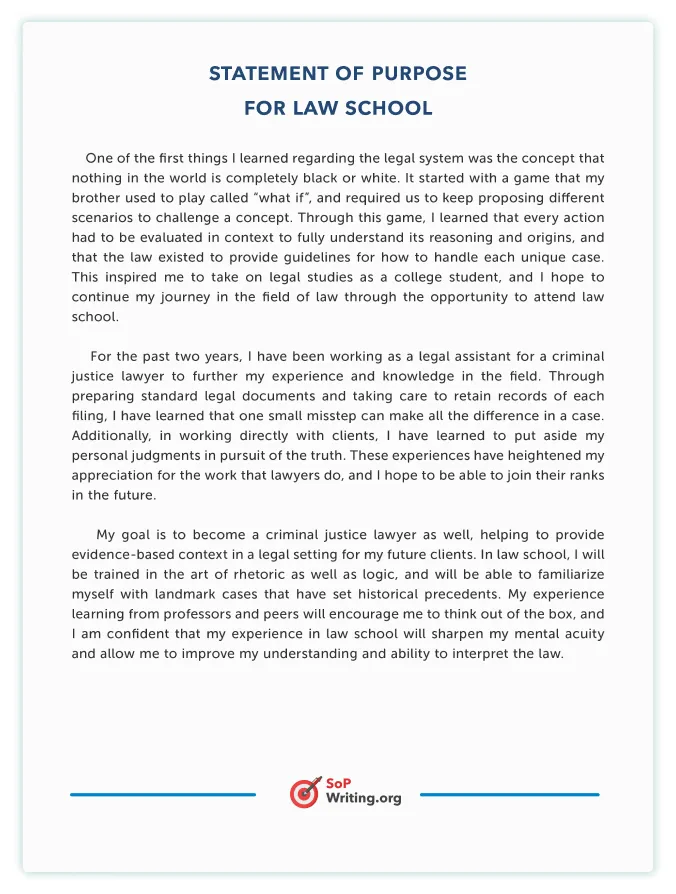 STATEMENT OF PURPOSE
FOR LAW SCHOOL

One of the first things I learned regarding the legal system was the concept that nothing in the world is completely black or white. It started with a game that my brother used to play called "what if", and required us to keep proposing different scenarios to challenge a concept. Through this game, I learned that every action had to be evaluated in context to fully understand its reasoning and origins, and that the law existed to provide guidelines for how to handle each unique case. This inspired me to take on legal studies as a college student, and I hope to continue my journey in the field of law through the opportunity to attend law school.

For the past two years, I have been working as a legal assistant for a criminal justice lawyer to further my experience and knowledge in the field. Through preparing standard legal documents and taking care to retain records of each filing, I have learned that one small misstep can make all the difference in a case. Additionally, in working directly with clients, I have learned to put aside my personal judgments in pursuit of the truth. These experiences have heightened my appreciation for the work that lawyers do, and I hope to be able to join their ranks in the future.

My goal is to become a criminal justice lawyer as well, helping to provide evidence-based context in a legal setting for my future clients. In law school, I will be trained in the art of rhetoric as well as logic, and will be able to familiarize myself with landmark cases that have set historical precedents. My experience learning from professors and peers will encourage me to think out of the box, and I am confident that my experience in law school will sharpen my mental acuity and allow me to improve my understanding and ability to interpret the law.

SoP
Writing.org